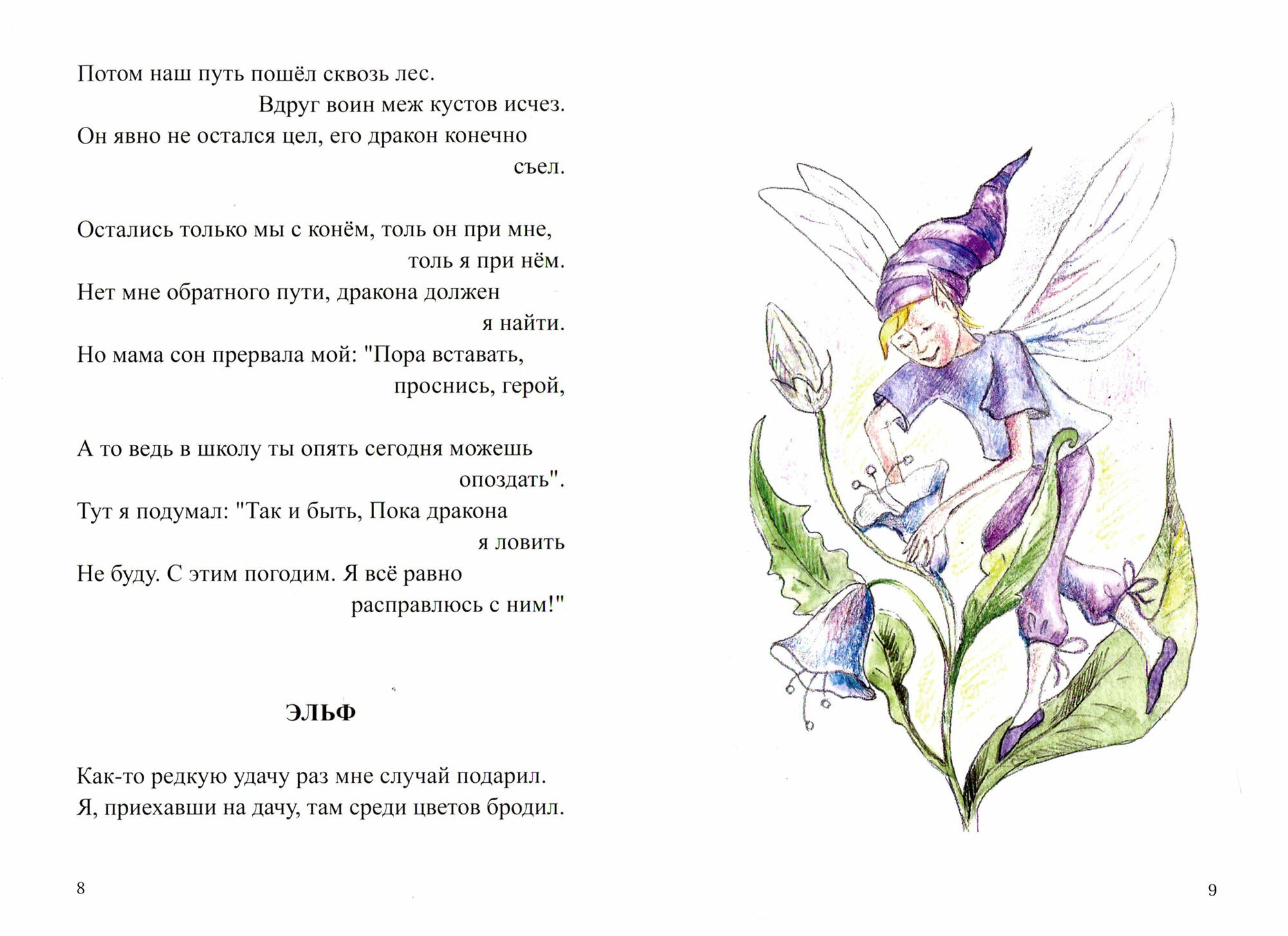 Потом наш путь пошёл сквозь лес.
Вдруг воин меж кустов исчез.
Он явно не остался цел, его дракон конечно
съел.

Остались только мы с конём, толь он при мне,
толь я при нём.
Нет мне обратного пути, дракона должен
я найти.
Но мама сон прервала мой: "Пора вставать,
проснись, герой,

А то ведь в школу ты опять сегодня можешь
опоздать".
Тут я подумал: "Так и быть, Пока дракона
я ловить
Не буду. С этим погодим. Я всё равно
расправлюсь с ним!"

ЭЛЬФ

Как-то редкую удачу раз мне случай подарил.
Я, приехавши на дачу, там среди цветов бродил.

8

9